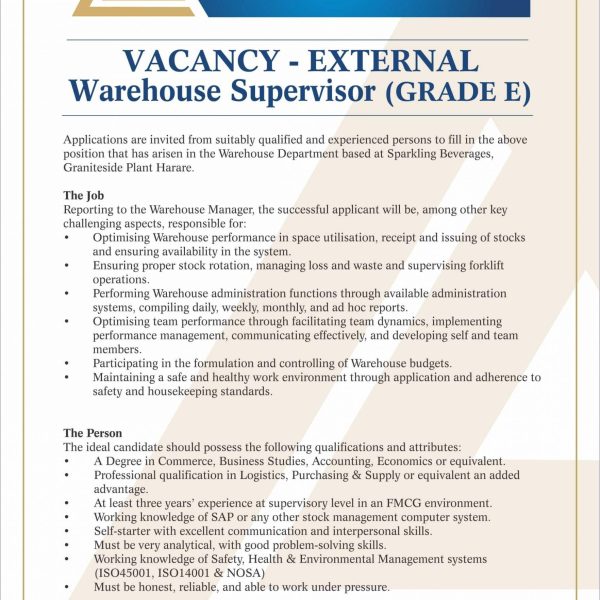 VACANCY - EXTERNAL
Warehouse Supervisor (GRADE E)

Applications are invited from suitably qualified and experienced persons to fill in the above position that has arisen in the Warehouse Department based at Sparkling Beverages, Graniteside Plant Harare.

The Job
Reporting to the Warehouse Manager, the successful applicant will be, among other key challenging aspects, responsible for:
• Optimising Warehouse performance in space utilisation, receipt and issuing of stocks and ensuring availability in the system.
• Ensuring proper stock rotation, managing loss and waste and supervising forklift operations.
• Performing Warehouse administration functions through available administration systems, compiling daily, weekly, monthly, and ad hoc reports.
• Optimising team performance through facilitating team dynamics, implementing performance management, communicating effectively, and developing self and team members.
• Participating in the formulation and controlling of Warehouse budgets.
• Maintaining a safe and healthy work environment through application and adherence to safety and housekeeping standards.

The Person
The ideal candidate should possess the following qualifications and attributes:
• A Degree in Commerce, Business Studies, Accounting, Economics or equivalent.
• Professional qualification in Logistics, Purchasing & Supply or equivalent an added advantage.
• At least three years' experience at supervisory level in an FMCG environment.
• Working knowledge of SAP or any other stock management computer system.
• Self-starter with excellent communication and interpersonal skills.
• Must be very analytical, with good problem-solving skills.
• Working knowledge of Safety, Health & Environmental Management systems (ISO45001, ISO14001 & NOSA)
• Must be honest, reliable, and able to work under pressure.